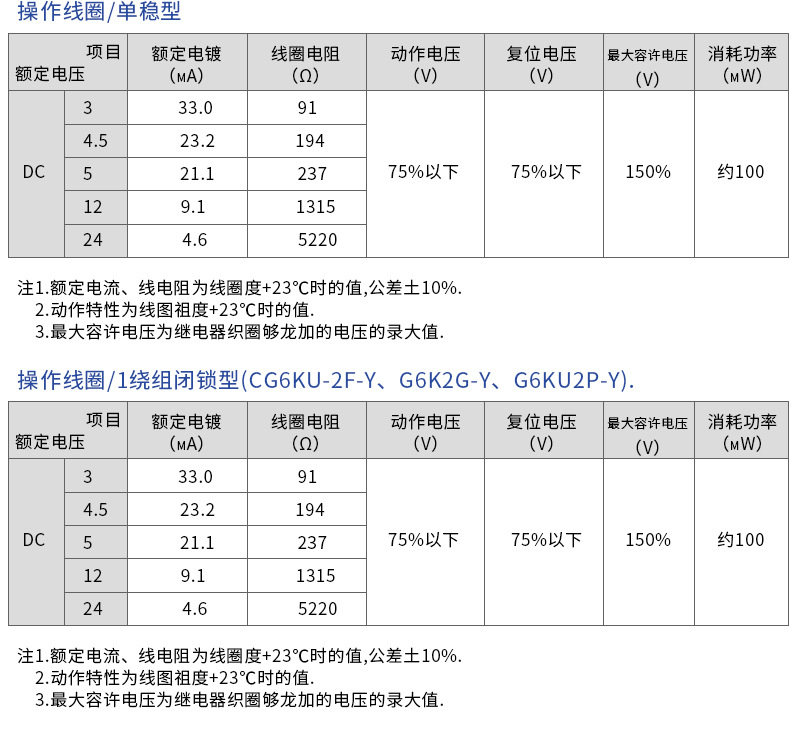 操作线圈/单稳型

| 项目
额定电压 |  | 额定电镀
(мA) | 线圈电阻
(Ω) | 动作电压
(V) | 复位电压
(V) | 最大容许电压
(V) | 消耗功率
(мW) |
|---|---|---|---|---|---|---|---|
| DC | 3 | 33.0 | 91 | 75%以下 | 75%以下 | 150% | 约100 |
|  | 4.5 | 23.2 | 194 |  |  |  |  |
|  | 5 | 21.1 | 237 |  |  |  |  |
|  | 12 | 9.1 | 1315 |  |  |  |  |
|  | 24 | 4.6 | 5220 |  |  |  |  |

注1.额定电流、线电阻为线圈度+23°C时的值,公差土10%.
2.动作特性为线图祖度+23°C时的值.
3.最大容许电压为继电器织圈够龙加的电压的录大值.

操作线圈/1绕组闭锁型(CG6KU-2F-Y、G6K2G-Y、G6KU2P-Y).

| 项目
额定电压 |  | 额定电镀
(мA) | 线圈电阻
(Ω) | 动作电压
(V) | 复位电压
(V) | 最大容许电压
(V) | 消耗功率
(мW) |
|---|---|---|---|---|---|---|---|
| DC | 3 | 33.0 | 91 | 75%以下 | 75%以下 | 150% | 约100 |
|  | 4.5 | 23.2 | 194 |  |  |  |  |
|  | 5 | 21.1 | 237 |  |  |  |  |
|  | 12 | 9.1 | 1315 |  |  |  |  |
|  | 24 | 4.6 | 5220 |  |  |  |  |

注1.额定电流、线电阻为线圈度+23°C时的值,公差土10%.
2.动作特性为线图祖度+23°C时的值.
3.最大容许电压为继电器织圈够龙加的电压的录大值.